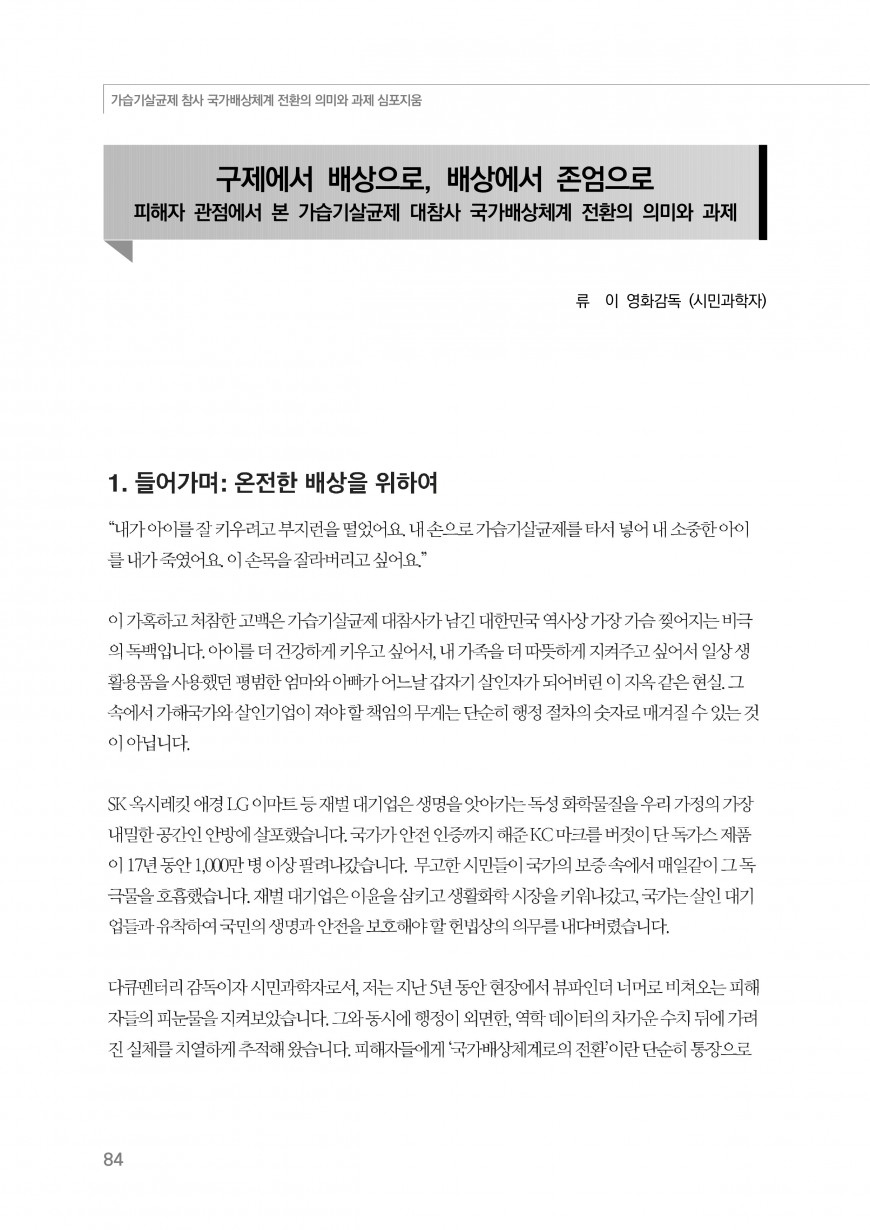 가습기살균제 참사 국가배상체계 전환의 의미와 과제 심포지움

구제에서 배상으로, 배상에서 존엄으로

피해자 관점에서 본 가습기살균제 대참사 국가배상체계 전환의 의미와 과제

류 이 영화감독 (시민과학자)

1. 들어가며: 온전한 배상을 위하여

"내가 아이를 잘 키우려고 부지런을 떨었어요. 내 손으로 가습기살균제를 타서 넣어 내 소중한 아이를 내가 죽였어요. 이 손목을 잘라버리고 싶어요."

이 가혹하고 처참한 고백은 가습기살균제 대참사가 남긴 대한민국 역사상 가장 가슴 찢어지는 비극의 독백입니다. 아이를 더 건강하게 키우고 싶어서, 내 가족을 더 따뜻하게 지켜주고 싶어서 일상 생활용품을 사용했던 평범한 엄마와 아빠가 어느날 갑자기 살인자가 되어버린 이 지옥 같은 현실. 그 속에서 가해국가와 살인기업이 져야 할 책임의 무게는 단순히 행정 절차의 숫자로 매겨질 수 있는 것이 아닙니다.

SK·옥시레킷 애경 LG 이마트 등 재벌 대기업은 생명을 앗아가는 독성 화학물질을 우리 가정의 가장 내밀한 공간인 안방에 살포했습니다. 국가가 안전 인증까지 해준 KC 마크를 버젓이 단 독가스 제품이 17년 동안 1,000만 병 이상 팔려나갔습니다. 무고한 시민들이 국가의 보증 속에서 매일같이 그 독극물을 호흡했습니다. 재벌 대기업은 이윤을 삼키고 생활화학 시장을 키워나갔고, 국가는 살인 대기업들과 유착하여 국민의 생명과 안전을 보호해야 할 헌법상의 의무를 내다버렸습니다.

다큐멘터리 감독이자 시민과학자로서, 저는 지난 5년 동안 현장에서 뷰파인더 너머로 비쳐오는 피해자들의 피눈물을 지켜보았습니다. 그와 동시에 행정이 외면한, 역학 데이터의 차가운 수치 뒤에 가려진 실체를 치열하게 추적해 왔습니다. 피해자들에게 '국가배상체계로의 전환'이란 단순히 통장으로

84